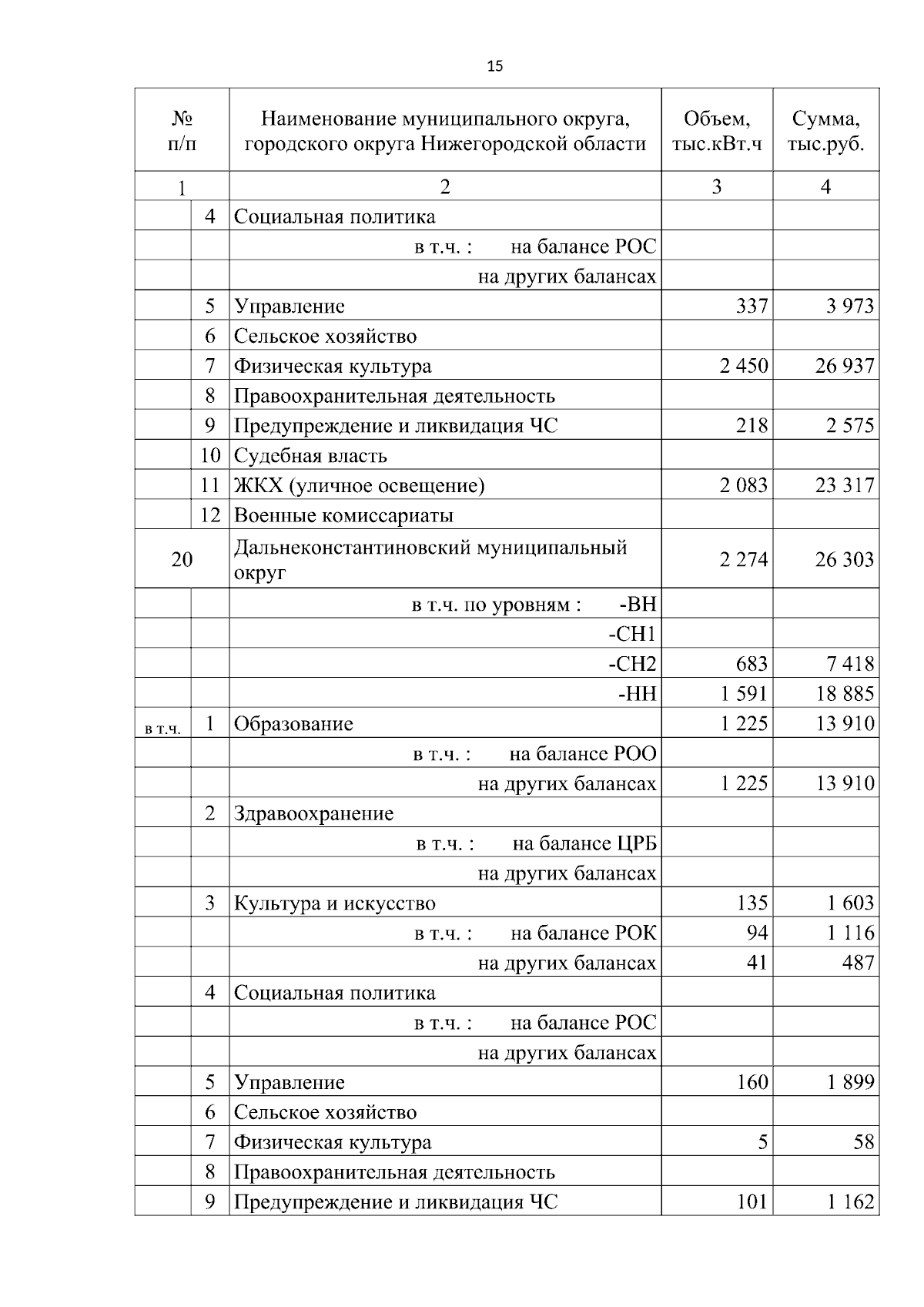 15

| № п/п | | Наименование муниципального округа, городского округа Нижегородской области | Объем, тыс.кВт.ч | Сумма, тыс.руб. |
|---|---|---|---|---|
| 1 | | 2 | 3 | 4 |
| | 4 | Социальная политика | | |
| | | в т.ч. : на балансе РОС | | |
| | | на других балансах | | |
| | 5 | Управление | 337 | 3 973 |
| | 6 | Сельское хозяйство | | |
| | 7 | Физическая культура | 2 450 | 26 937 |
| | 8 | Правоохранительная деятельность | | |
| | 9 | Предупреждение и ликвидация ЧС | 218 | 2 575 |
| | 10 | Судебная власть | | |
| | 11 | ЖКХ (уличное освещение) | 2 083 | 23 317 |
| | 12 | Военные комиссариаты | | |
| 20 | | Дальнеконстантиновский муниципальный округ | 2 274 | 26 303 |
| | | в т.ч. по уровням : -ВН | | |
| | | -СН1 | | |
| | | -СН2 | 683 | 7 418 |
| | | -НН | 1 591 | 18 885 |
| в т.ч. | 1 | Образование | 1 225 | 13 910 |
| | | в т.ч. : на балансе РОО | | |
| | | на других балансах | 1 225 | 13 910 |
| | 2 | Здравоохранение | | |
| | | в т.ч. : на балансе ЦРБ | | |
| | | на других балансах | | |
| | 3 | Культура и искусство | 135 | 1 603 |
| | | в т.ч. : на балансе РОК | 94 | 1 116 |
| | | на других балансах | 41 | 487 |
| | 4 | Социальная политика | | |
| | | в т.ч. : на балансе РОС | | |
| | | на других балансах | | |
| | 5 | Управление | 160 | 1 899 |
| | 6 | Сельское хозяйство | | |
| | 7 | Физическая культура | 5 | 58 |
| | 8 | Правоохранительная деятельность | | |
| | 9 | Предупреждение и ликвидация ЧС | 101 | 1 162 |